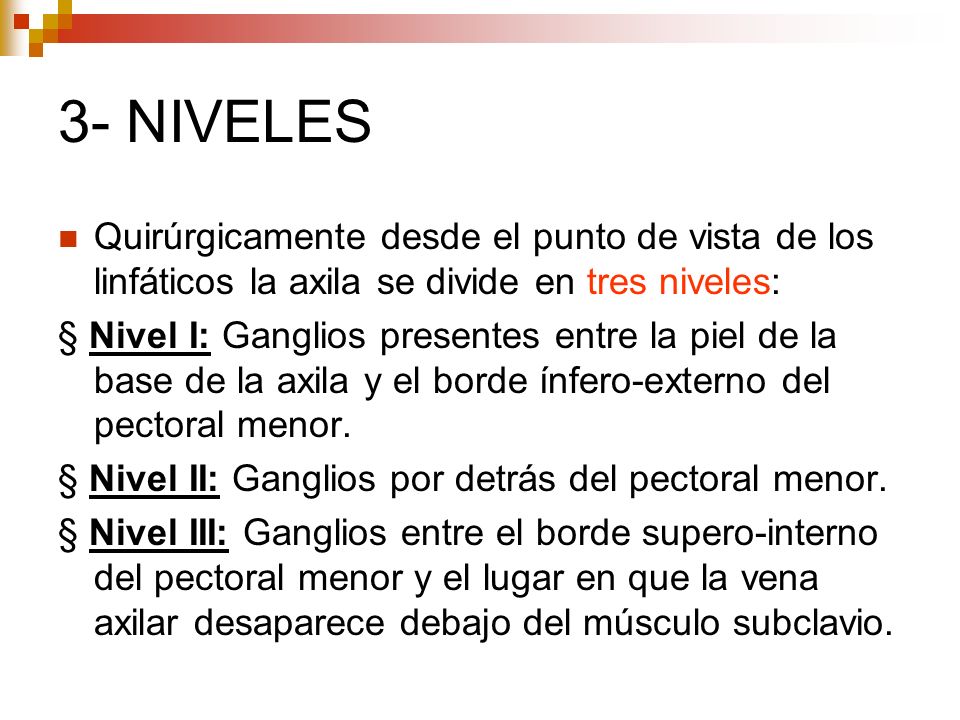 3- NIVELES

Quirúrgicamente desde el punto de vista de los linfáticos la axila se divide en tres niveles:

§ Nivel I: Ganglios presentes entre la piel de la base de la axila y el borde ínfero-externo del pectoral menor.

§ Nivel II: Ganglios por detrás del pectoral menor.

§ Nivel III: Ganglios entre el borde supero-interno del pectoral menor y el lugar en que la vena axilar desaparece debajo del músculo subclavio.